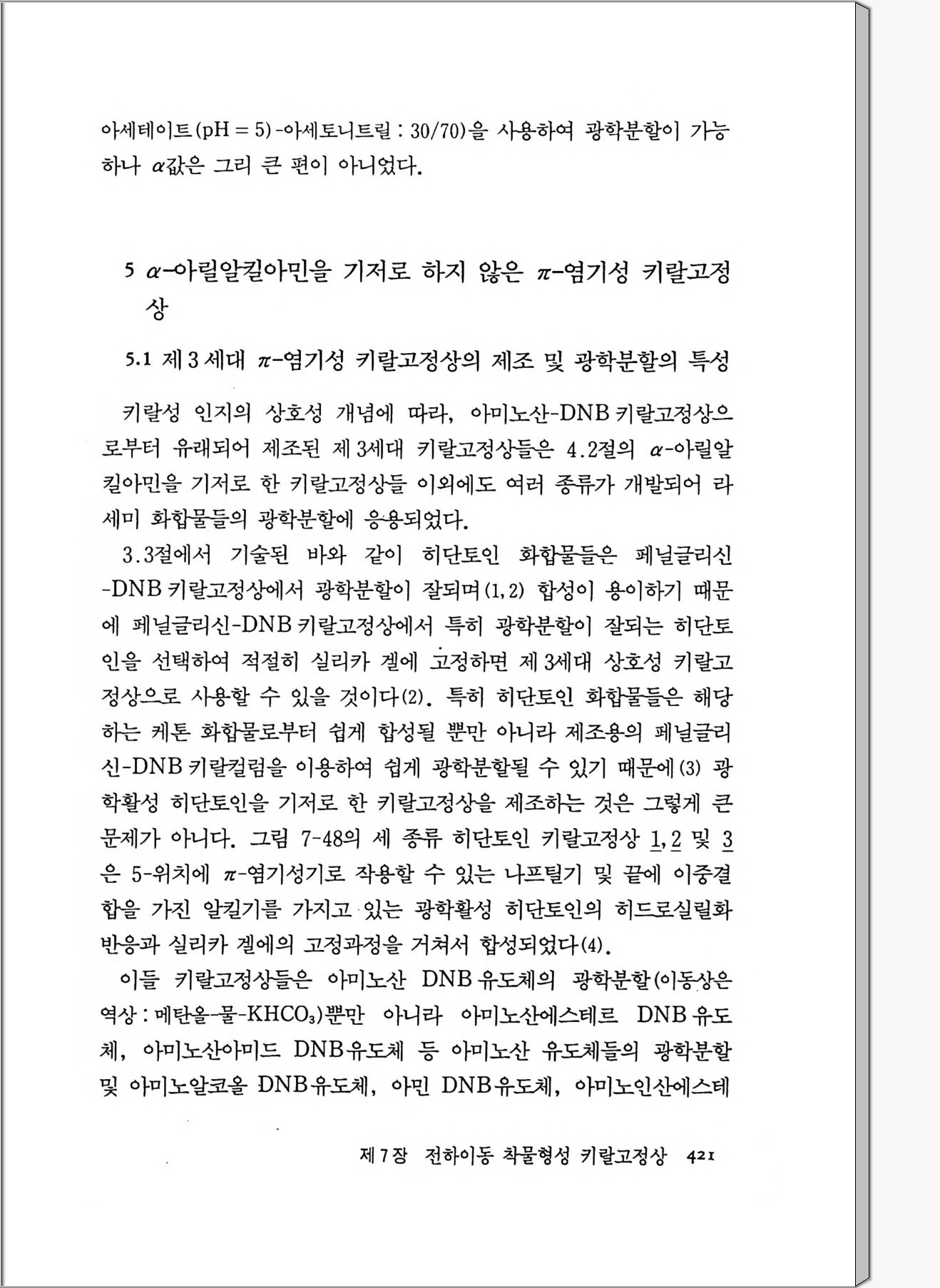 아세테이트(pH = 5)-아세토니트릴 : 30/70)을 사용하여 광학분할이 가능하나 $\alpha$값은 그리 큰 편이 아니었다.

5 $\alpha$-아릴알킬아민을 기저로 하지 않은 $\pi$-염기성 키랄고정상

5.1 제 3 세대 $\pi$-염기성 키랄고정상의 제조 및 광학분할의 특성

키랄성 인지의 상호성 개념에 따라, 아미노산-DNB 키랄고정상으로부터 유래되어 제조된 제 3세대 키랄고정상들은 4.2절의 $\alpha$-아릴알킬아민을 기저로 한 키랄고정상들 이외에도 여러 종류가 개발되어 라세미 화합물들의 광학분할에 응용되었다.

3.3절에서 기술된 바와 같이 히단토인 화합물들은 페닐글리신-DNB 키랄고정상에서 광학분할이 잘되며(1, 2) 합성이 용이하기 때문에 페닐글리신-DNB 키랄고정상에서 특히 광학분할이 잘되는 히단토인을 선택하여 적절히 실리카 겔에 고정하면 제 3세대 상호성 키랄고정상으로 사용할 수 있을 것이다(2). 특히 히단토인 화합물들은 해당하는 케톤 화합물로부터 쉽게 합성될 뿐만 아니라 제조용의 페닐글리신-DNB 키랄컬럼을 이용하여 쉽게 광학분할될 수 있기 때문에(3) 광학활성 히단토인을 기저로 한 키랄고정상을 제조하는 것은 그렇게 큰 문제가 아니다. 그림 7-48의 세 종류 히단토인 키랄고정상 1, 2 및 3은 5-위치에 $\pi$-염기성기로 작용할 수 있는 나프틸기 및 끝에 이중결합을 가진 알킬기를 가지고 있는 광학활성 히단토인의 히드로실릴화 반응과 실리카 겔에의 고정과정을 거쳐서 합성되었다(4).

이들 키랄고정상들은 아미노산 DNB 유도체의 광학분할(이동상은 역상 : 메탄올-물-$KHCO_3$)뿐만 아니라 아미노산에스테르 DNB 유도체, 아미노산아미드 DNB 유도체 등 아미노산 유도체들의 광학분할 및 아미노알코올 DNB 유도체, 아민 DNB 유도체, 아미노인산에스테

제 7 장 전하이동 착물형성 키랄고정상 421